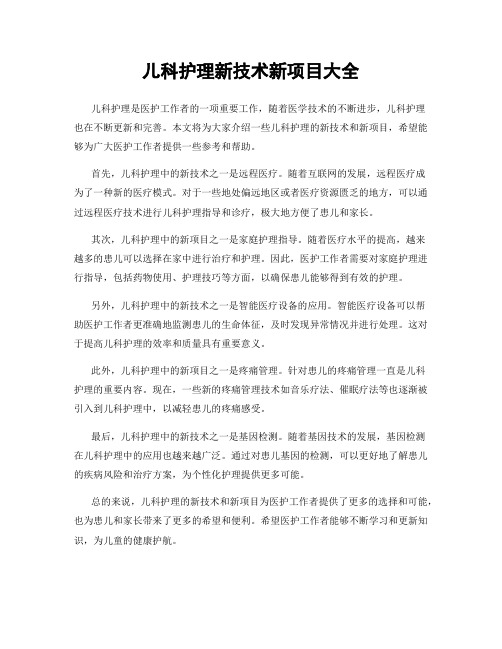 儿科护理新技术新项目大全

儿科护理是医护工作者的一项重要工作，随着医学技术的不断进步，儿科护理也在不断更新和完善。本文将为大家介绍一些儿科护理的新技术和新项目，希望能够为广大医护工作者提供一些参考和帮助。

首先，儿科护理中的新技术之一是远程医疗。随着互联网的发展，远程医疗成为了一种新的医疗模式。对于一些地处偏远地区或者医疗资源匮乏的地方，可以通过远程医疗技术进行儿科护理指导和诊疗，极大地方便了患儿和家长。

其次，儿科护理中的新项目之一是家庭护理指导。随着医疗水平的提高，越来越多的患儿可以选择在家中进行治疗和护理。因此，医护工作者需要对家庭护理进行指导，包括药物使用、护理技巧等方面，以确保患儿能够得到有效的护理。

另外，儿科护理中的新技术之一是智能医疗设备的应用。智能医疗设备可以帮助医护工作者更准确地监测患儿的生命体征，及时发现异常情况并进行处理。这对于提高儿科护理的效率和质量具有重要意义。

此外，儿科护理中的新项目之一是疼痛管理。针对患儿的疼痛管理一直是儿科护理的重要内容。现在，一些新的疼痛管理技术如音乐疗法、催眠疗法等也逐渐被引入到儿科护理中，以减轻患儿的疼痛感受。

最后，儿科护理中的新技术之一是基因检测。随着基因技术的发展，基因检测在儿科护理中的应用也越来越广泛。通过对患儿基因的检测，可以更好地了解患儿的疾病风险和治疗方案，为个性化护理提供更多可能。

总的来说，儿科护理的新技术和新项目为医护工作者提供了更多的选择和可能，也为患儿和家长带来了更多的希望和便利。希望医护工作者能够不断学习和更新知识，为儿童的健康护航。